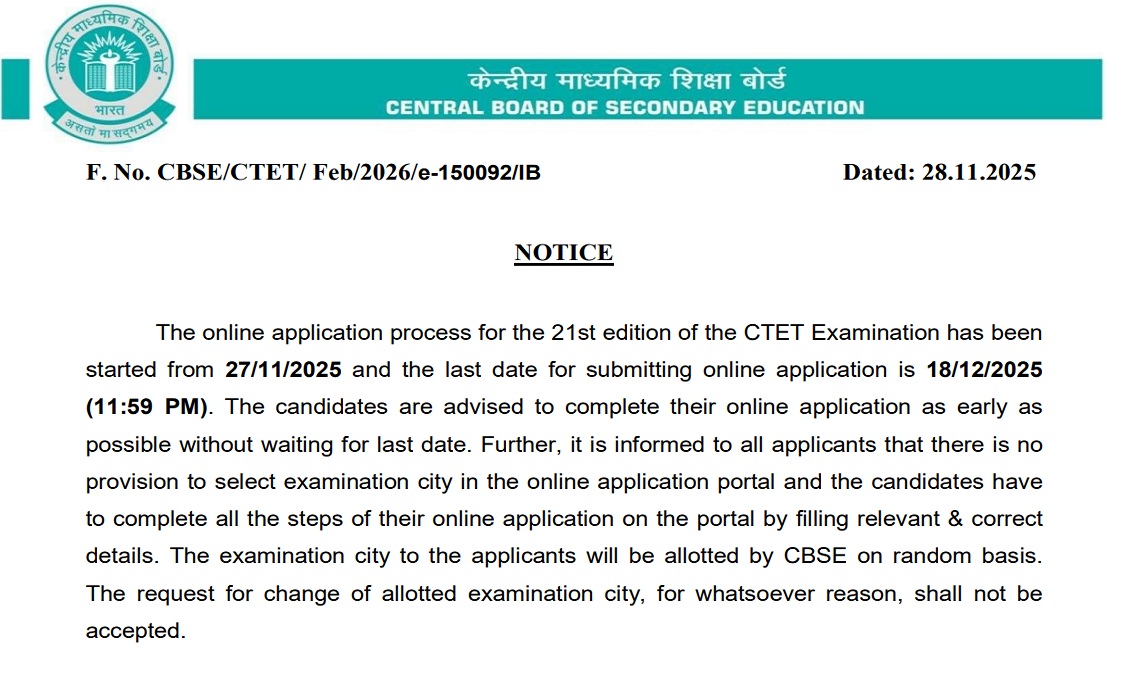 केन्द्रीय माध्यमिक शिक्षा बोर्ड
भारत
असतो मा सद्गमय

केन्द्रीय माध्यमिक शिक्षा बोर्ड
CENTRAL BOARD OF SECONDARY EDUCATION

F. No. CBSE/CTET/ Feb/2026/e-150092/IB Dated: 28.11.2025

NOTICE

The online application process for the 21st edition of the CTET Examination has been started from 27/11/2025 and the last date for submitting online application is 18/12/2025 (11:59 PM). The candidates are advised to complete their online application as early as possible without waiting for last date. Further, it is informed to all applicants that there is no provision to select examination city in the online application portal and the candidates have to complete all the steps of their online application on the portal by filling relevant & correct details. The examination city to the applicants will be allotted by CBSE on random basis. The request for change of allotted examination city, for whatsoever reason, shall not be accepted.